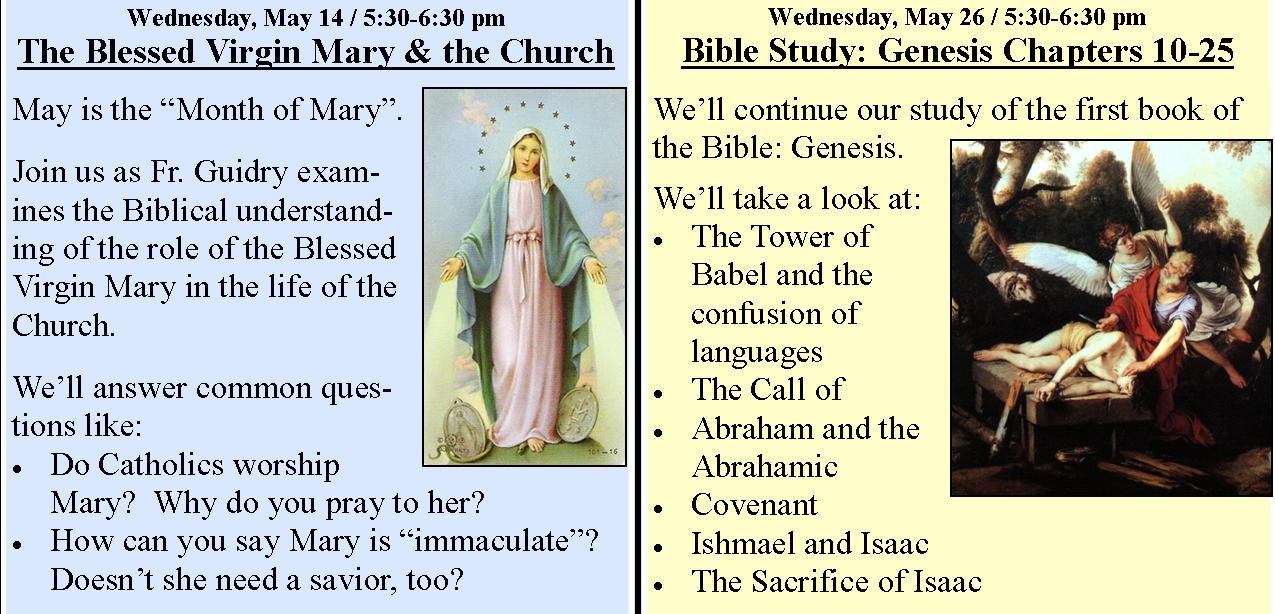 Wednesday, May 14 / 5:30-6:30 pm
The Blessed Virgin Mary & the Church

May is the "Month of Mary".

Join us as Fr. Guidry examines the Biblical understanding of the role of the Blessed Virgin Mary in the life of the Church.

We'll answer common questions like:

• Do Catholics worship Mary? Why do you pray to her?
• How can you say Mary is "immaculate"? Doesn't she need a savior, too?

Wednesday, May 26 / 5:30-6:30 pm
Bible Study: Genesis Chapters 10-25

We'll continue our study of the first book of the Bible: Genesis.

We'll take a look at:

• The Tower of Babel and the confusion of languages
• The Call of
• Abraham and the Abrahamic
• Covenant
• Ishmael and Isaac
• The Sacrifice of Isaac